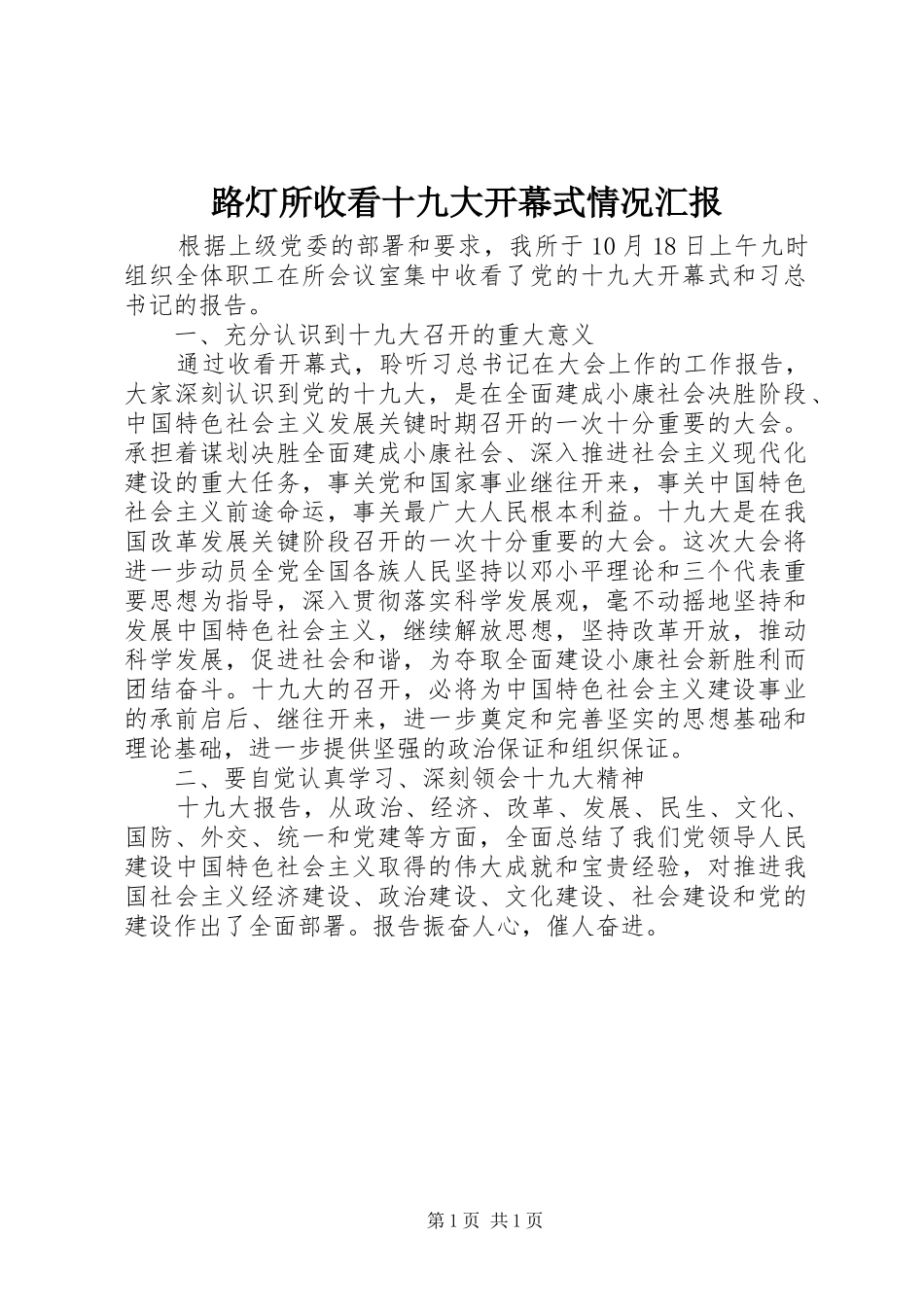 路灯所收看十九大开幕式情况汇报

根据上级党委的部署和要求，我所于 10 月 18 日上午九时组织全体职工在所会议室集中收看了党的十九大开幕式和习总书记的报告。

一、充分认识到十九大召开的重大意义

通过收看开幕式，聆听习总书记在大会上作的工作报告，大家深刻认识到党的十九大，是在全面建成小康社会决胜阶段、中国特色社会主义发展关键时期召开的一次十分重要的大会。承担着谋划决胜全面建成小康社会、深入推进社会主义现代化建设的重大任务，事关党和国家事业继往开来，事关中国特色社会主义前途命运，事关最广大人民根本利益。十九大是在我国改革发展关键阶段召开的一次十分重要的大会。这次大会将进一步动员全党全国各族人民坚持以邓小平理论和三个代表重要思想为指导，深入贯彻落实科学发展观，毫不动摇地坚持和发展中国特色社会主义，继续解放思想，坚持改革开放，推动科学发展，促进社会和谐，为夺取全面建设小康社会新胜利而团结奋斗。十九大的召开，必将为中国特色社会主义建设事业的承前启后、继往开来，进一步奠定和完善坚实的思想基础和理论基础，进一步提供坚强的政治保证和组织保证。

二、要自觉认真学习、深刻领会十九大精神

十九大报告，从政治、经济、改革、发展、民生、文化、国防、外交、统一和党建等方面，全面总结了我们党领导人民建设中国特色社会主义取得的伟大成就和宝贵经验，对推进我国社会主义经济建设、政治建设、文化建设、社会建设和党的建设作出了全面部署。报告振奋人心，催人奋进。

第 1 页 共 1 页